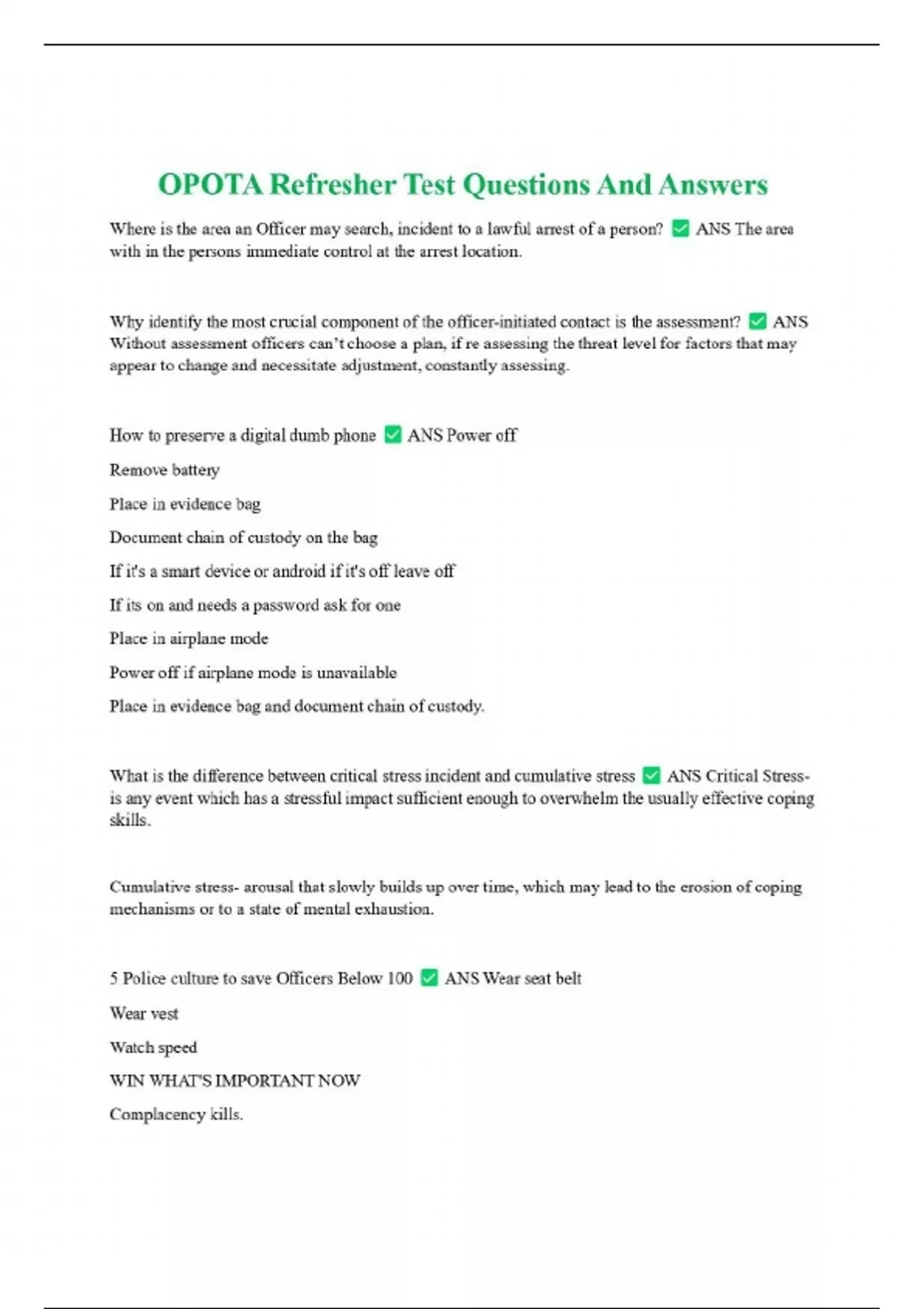 OPOTA Refresher Test Questions And Answers

Where is the area an Officer may search, incident to a lawful arrest of a person? ✅ ANS The area with in the persons immediate control at the arrest location.

Why identify the most crucial component of the officer-initiated contact is the assessment? ✅ ANS Without assessment officers can't choose a plan, if re assessing the threat level for factors that may appear to change and necessitate adjustment, constantly assessing.

How to preserve a digital dumb phone ✅ ANS Power off

Remove battery

Place in evidence bag

Document chain of custody on the bag

If it's a smart device or android if it's off leave off

If its on and needs a password ask for one

Place in airplane mode

Power off if airplane mode is unavailable

Place in evidence bag and document chain of custody.

What is the difference between critical stress incident and cumulative stress ✅ ANS Critical Stress- is any event which has a stressful impact sufficient enough to overwhelm the usually effective coping skills.

Cumulative stress- arousal that slowly builds up over time, which may lead to the erosion of coping mechanisms or to a state of mental exhaustion.

5 Police culture to save Officers Below 100 ✅ ANS Wear seat belt

Wear vest

Watch speed

WIN WHAT'S IMPORTANT NOW

Complacency kills.